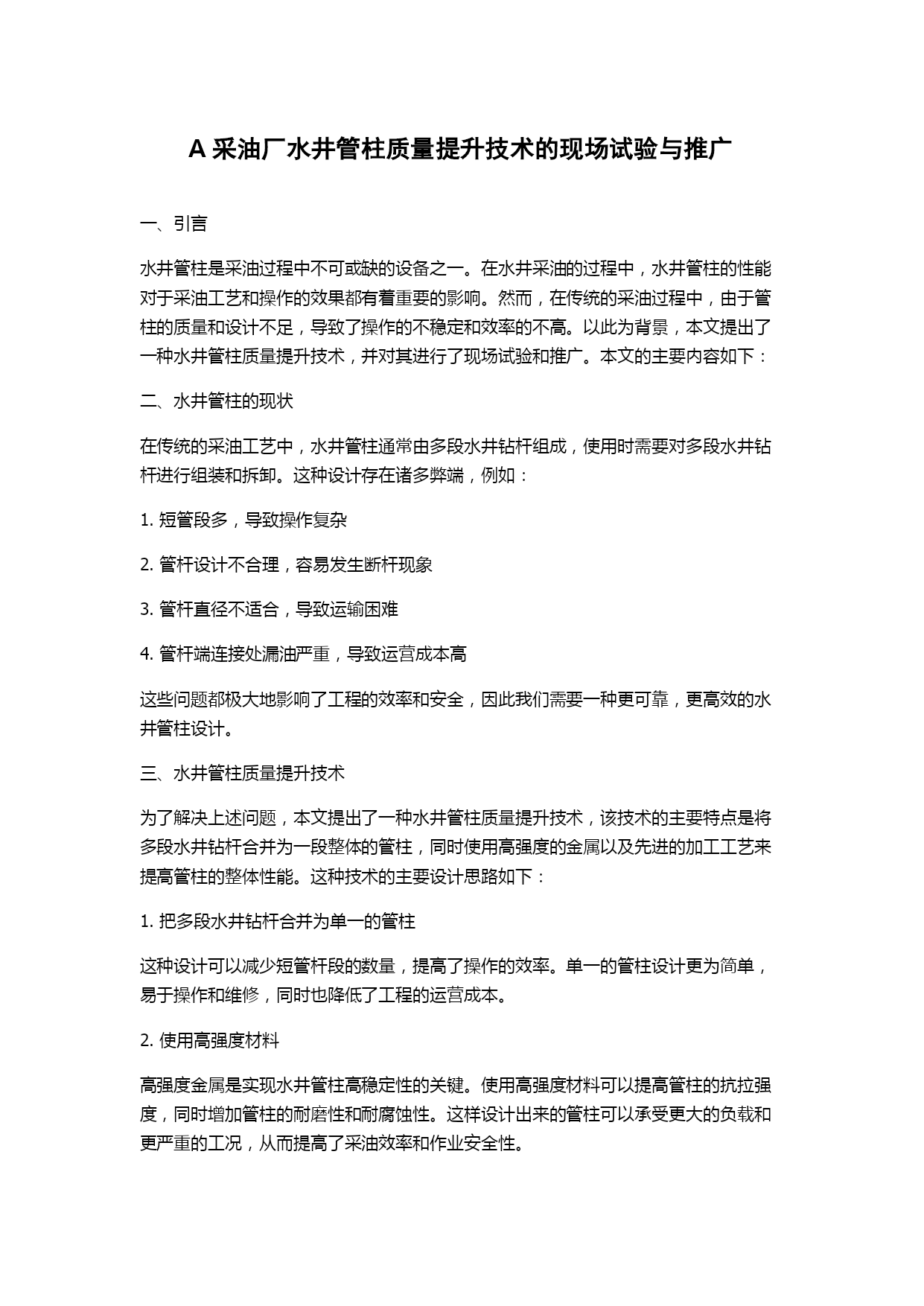 A 采油厂水井管柱质量提升技术的现场试验与推广

一、引言

水井管柱是采油过程中不可或缺的设备之一。在水井采油的过程中，水井管柱的性能对于采油工艺和操作的效果都有着重要的影响。然而，在传统的采油过程中，由于管柱的质量和设计不足，导致了操作的不稳定和效率的不高。以此为背景，本文提出了一种水井管柱质量提升技术，并对其进行了现场试验和推广。本文的主要内容如下：

二、水井管柱的现状

在传统的采油工艺中，水井管柱通常由多段水井钻杆组成，使用时需要对多段水井钻杆进行组装和拆卸。这种设计存在诸多弊端，例如：

1. 短管段多，导致操作复杂

2. 管杆设计不合理，容易发生断杆现象

3. 管杆直径不适合，导致运输困难

4. 管杆端连接处漏油严重，导致运营成本高

这些问题都极大地影响了工程的效率和安全，因此我们需要一种更可靠，更高效的水井管柱设计。

三、水井管柱质量提升技术

为了解决上述问题，本文提出了一种水井管柱质量提升技术，该技术的主要特点是将多段水井钻杆合并为一段整体的管柱，同时使用高强度的金属以及先进的加工工艺来提高管柱的整体性能。这种技术的主要设计思路如下：

1. 把多段水井钻杆合并为单一的管柱

这种设计可以减少短管杆段的数量，提高了操作的效率。单一的管柱设计更为简单，易于操作和维修，同时也降低了工程的运营成本。

2. 使用高强度材料

高强度金属是实现水井管柱高稳定性的关键。使用高强度材料可以提高管柱的抗拉强度，同时增加管柱的耐磨性和耐腐蚀性。这样设计出来的管柱可以承受更大的负载和更严重的工况，从而提高了采油效率和作业安全性。